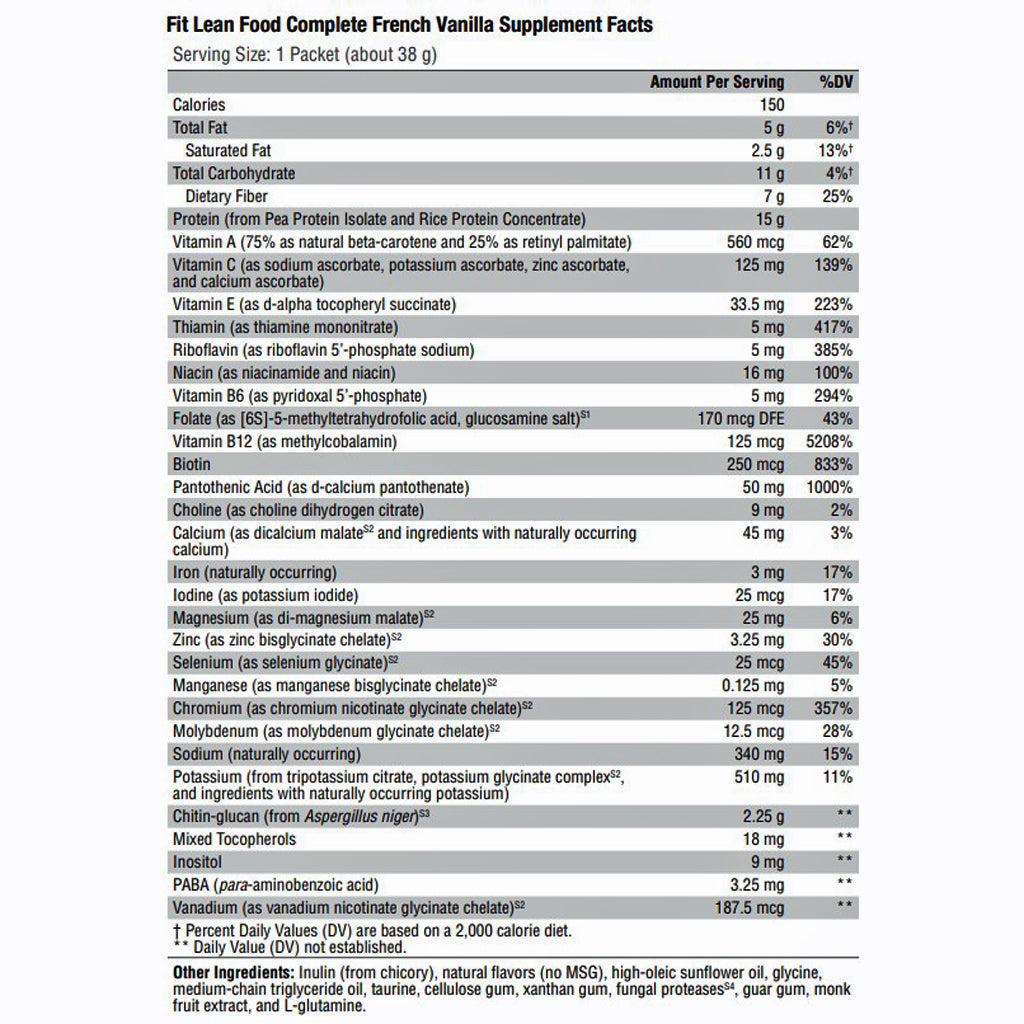 Fit Lean Food Complete French Vanilla Supplement Facts

Serving Size: 1 Packet (about 38 g)

|  | Amount Per Serving | %DV |
|---|---|---|
| Calories | 150 |  |
| Total Fat | 5 g | 6%† |
| Saturated Fat | 2.5 g | 13%† |
| Total Carbohydrate | 11 g | 4%† |
| Dietary Fiber | 7 g | 25% |
| Protein (from Pea Protein Isolate and Rice Protein Concentrate) | 15 g |  |
| Vitamin A (75% as natural beta-carotene and 25% as retinyl palmitate) | 560 mcg | 62% |
| Vitamin C (as sodium ascorbate, potassium ascorbate, zinc ascorbate, and calcium ascorbate) | 125 mg | 139% |
| Vitamin E (as d-alpha tocopheryl succinate) | 33.5 mg | 223% |
| Thiamin (as thiamine mononitrate) | 5 mg | 417% |
| Riboflavin (as riboflavin 5'-phosphate sodium) | 5 mg | 385% |
| Niacin (as niacinamide and niacin) | 16 mg | 100% |
| Vitamin B6 (as pyridoxal 5'-phosphate) | 5 mg | 294% |
| Folate (as [6S]-5-methyltetrahydrofolic acid, glucosamine salt)$^{S1}$ | 170 mcg DFE | 43% |
| Vitamin B12 (as methylcobalamin) | 125 mcg | 5208% |
| Biotin | 250 mcg | 833% |
| Pantothenic Acid (as d-calcium pantothenate) | 50 mg | 1000% |
| Choline (as choline dihydrogen citrate) | 9 mg | 2% |
| Calcium (as dicalcium malate$^{S2}$ and ingredients with naturally occurring calcium) | 45 mg | 3% |
| Iron (naturally occurring) | 3 mg | 17% |
| Iodine (as potassium iodide) | 25 mcg | 17% |
| Magnesium (as di-magnesium malate)$^{S2}$ | 25 mg | 6% |
| Zinc (as zinc bisglycinate chelate)$^{S2}$ | 3.25 mg | 30% |
| Selenium (as selenium glycinate)$^{S2}$ | 25 mcg | 45% |
| Manganese (as manganese bisglycinate chelate)$^{S2}$ | 0.125 mg | 5% |
| Chromium (as chromium nicotinate glycinate chelate)$^{S2}$ | 125 mcg | 357% |
| Molybdenum (as molybdenum glycinate chelate)$^{S2}$ | 12.5 mcg | 28% |
| Sodium (naturally occurring) | 340 mg | 15% |
| Potassium (from tripotassium citrate, potassium glycinate complex$^{S2}$, and ingredients with naturally occurring potassium) | 510 mg | 11% |
| Chitin-glucan (from Aspergillus niger)$^{S3}$ | 2.25 g | ** |
| Mixed Tocopherols | 18 mg | ** |
| Inositol | 9 mg | ** |
| PABA (para-aminobenzoic acid) | 3.25 mg | ** |
| Vanadium (as vanadium nicotinate glycinate chelate)$^{S2}$ | 187.5 mcg | ** |

† Percent Daily Values (DV) are based on a 2,000 calorie diet.
** Daily Value (DV) not established.

Other Ingredients: Inulin (from chicory), natural flavors (no MSG), high-oleic sunflower oil, glycine, medium-chain triglyceride oil, taurine, cellulose gum, xanthan gum, fungal proteases$^{S4}$, guar gum, monk fruit extract, and L-glutamine.